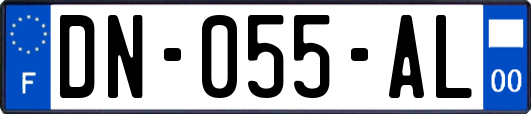 F
DN-055-AL
00